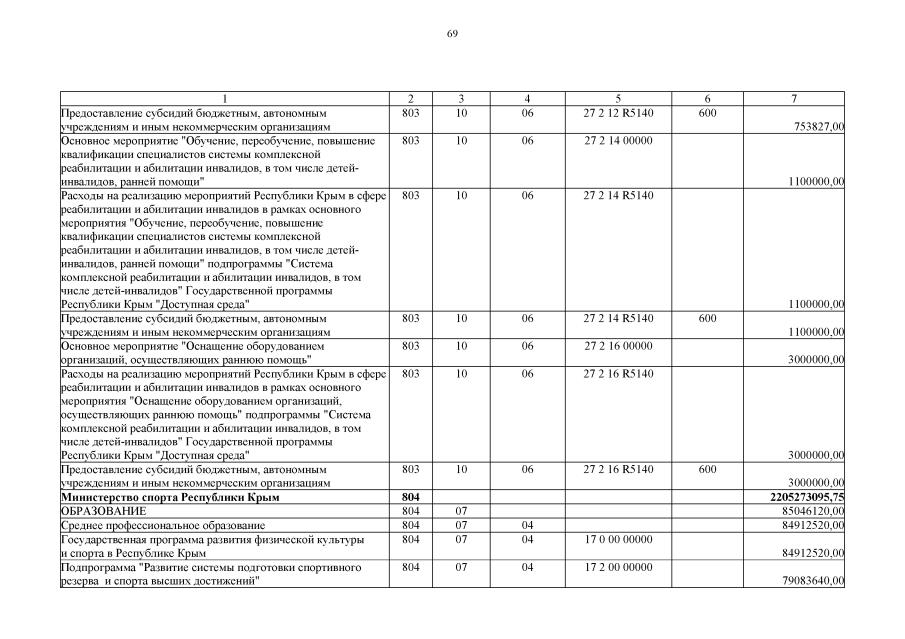 69

| 1 | 2 | 3 | 4 | 5 | 6 | 7 |
|---|---|---|---|---|---|---|
| Предоставление субсидий бюджетным, автономным учреждениям и иным некоммерческим организациям | 803 | 10 | 06 | 27 2 12 R5140 | 600 | 753827,00 |
| Основное мероприятие "Обучение, переобучение, повышение квалификации специалистов системы комплексной реабилитации и абилитации инвалидов, в том числе детей-инвалидов, ранней помощи" | 803 | 10 | 06 | 27 2 14 00000 | | 1100000,00 |
| Расходы на реализацию мероприятий Республики Крым в сфере реабилитации и абилитации инвалидов в рамках основного мероприятия "Обучение, переобучение, повышение квалификации специалистов системы комплексной реабилитации и абилитации инвалидов, в том числе детей-инвалидов, ранней помощи" подпрограммы "Система комплексной реабилитации и абилитации инвалидов, в том числе детей-инвалидов" Государственной программы Республики Крым "Доступная среда" | 803 | 10 | 06 | 27 2 14 R5140 | | 1100000,00 |
| Предоставление субсидий бюджетным, автономным учреждениям и иным некоммерческим организациям | 803 | 10 | 06 | 27 2 14 R5140 | 600 | 1100000,00 |
| Основное мероприятие "Оснащение оборудованием организаций, осуществляющих раннюю помощь" | 803 | 10 | 06 | 27 2 16 00000 | | 3000000,00 |
| Расходы на реализацию мероприятий Республики Крым в сфере реабилитации и абилитации инвалидов в рамках основного мероприятия "Оснащение оборудованием организаций, осуществляющих раннюю помощь" подпрограммы "Система комплексной реабилитации и абилитации инвалидов, в том числе детей-инвалидов" Государственной программы Республики Крым "Доступная среда" | 803 | 10 | 06 | 27 2 16 R5140 | | 3000000,00 |
| Предоставление субсидий бюджетным, автономным учреждениям и иным некоммерческим организациям | 803 | 10 | 06 | 27 2 16 R5140 | 600 | 3000000,00 |
| **Министерство спорта Республики Крым** | **804** | | | | | **2205273095,75** |
| ОБРАЗОВАНИЕ | 804 | 07 | | | | 85046120,00 |
| Среднее профессиональное образование | 804 | 07 | 04 | | | 84912520,00 |
| Государственная программа развития физической культуры и спорта в Республике Крым | 804 | 07 | 04 | 17 0 00 00000 | | 84912520,00 |
| Подпрограмма "Развитие системы подготовки спортивного резерва и спорта высших достижений" | 804 | 07 | 04 | 17 2 00 00000 | | 79083640,00 |